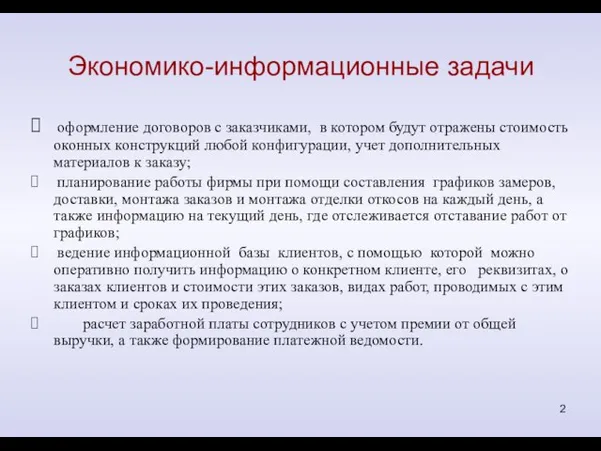 Экономико-информационные задачи

оформление договоров с заказчиками, в котором будут отражены стоимость оконных конструкций любой конфигурации, учет дополнительных материалов к заказу;

планирование работы фирмы при помощи составления графиков замеров, доставки, монтажа заказов и монтажа отделки откосов на каждый день, а также информацию на текущий день, где отслеживается отставание работ от графиков;

ведение информационной базы клиентов, с помощью которой можно оперативно получить информацию о конкретном клиенте, его реквизитах, о заказах клиентов и стоимости этих заказов, видах работ, проводимых с этим клиентом и сроках их проведения;

расчет заработной платы сотрудников с учетом премии от общей выручки, а также формирование платежной ведомости.

2